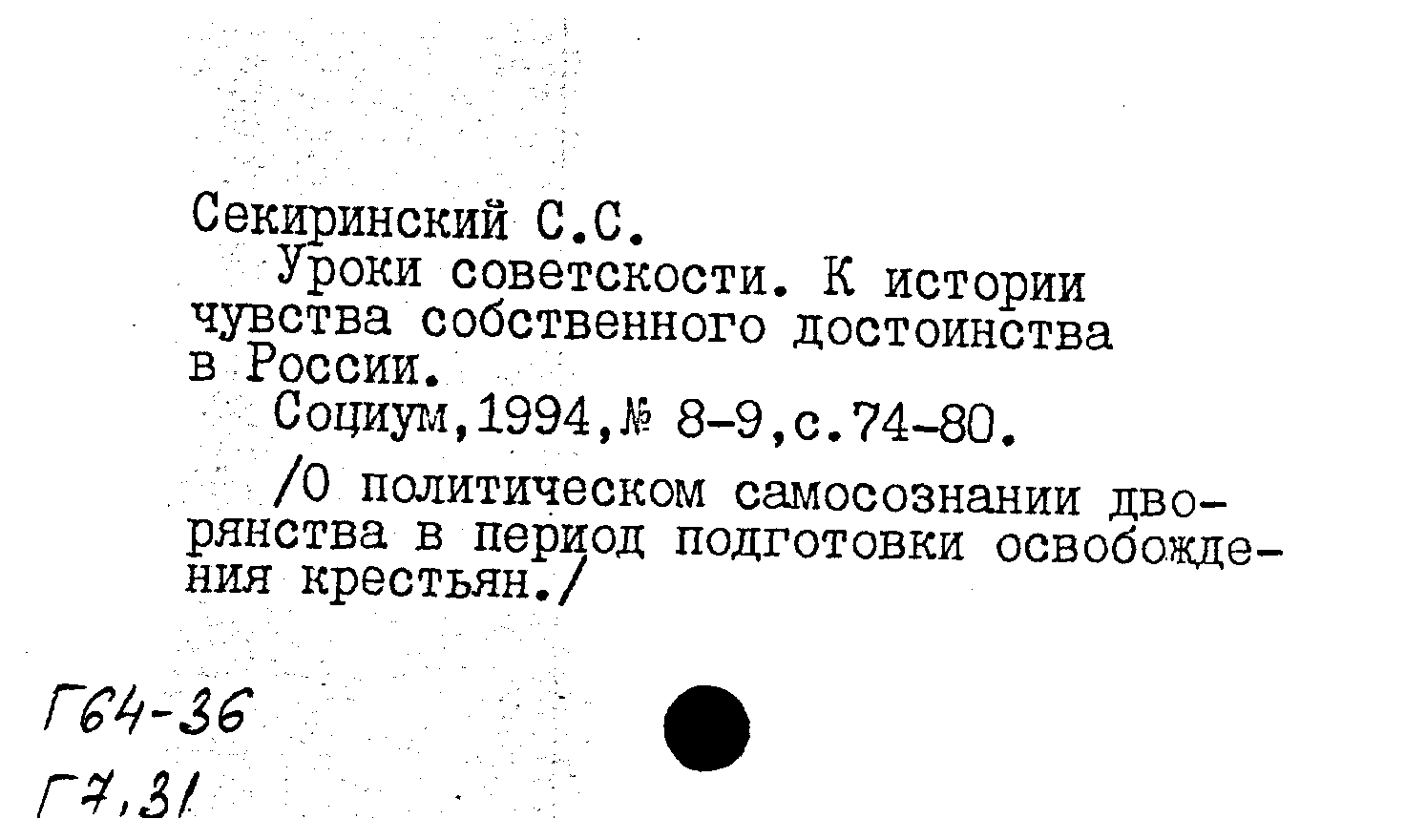 Секиринский С.С.

Уроки советскости. К истории чувства собственного достоинства в России.

Социум,1994,№ 8-9,с.74-80.

/О политическом самосознании дворянства в период подготовки освобождения крестьян./

Г64-36

Г7,31